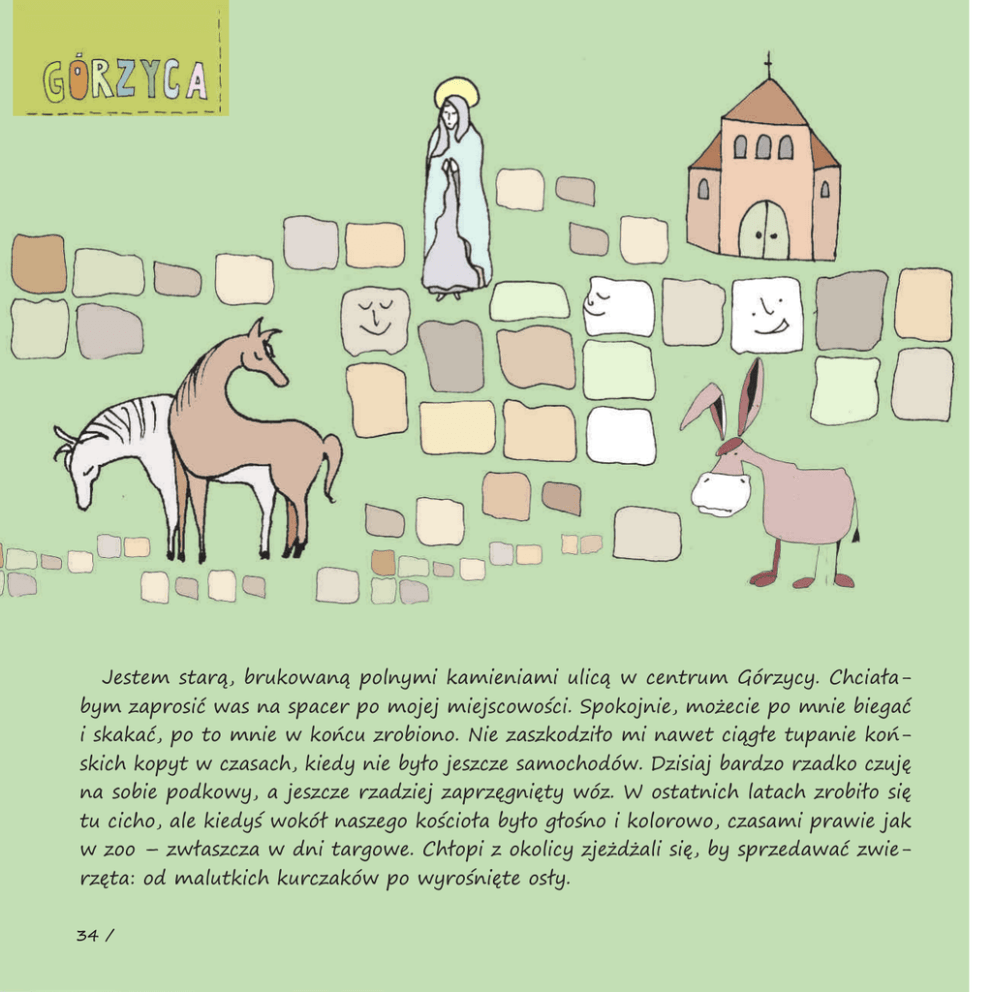 GÓRZYCA

Jestem starą, brukowaną polnymi kamieniami ulicą w centrum Górzycy. Chciałabym zaprosić was na spacer po mojej miejscowości. Spokojnie, możecie po mnie biegać i skakać, po to mnie w końcu zrobiono. Nie zaszkodziło mi nawet ciągłe tupanie końskich kopyt w czasach, kiedy nie było jeszcze samochodów. Dzisiaj bardzo rzadko czuję na sobie podkowy, a jeszcze rzadziej zaprzęgnięty wóz. W ostatnich latach zrobiło się tu cicho, ale kiedyś wokół naszego kościoła było głośno i kolorowo, czasami prawie jak w zoo – zwłaszcza w dni targowe. Chłopi z okolicy zjeżdżali się, by sprzedawać zwierzęta: od malutkich kurczaków po wyrośnięte osły.

34 /